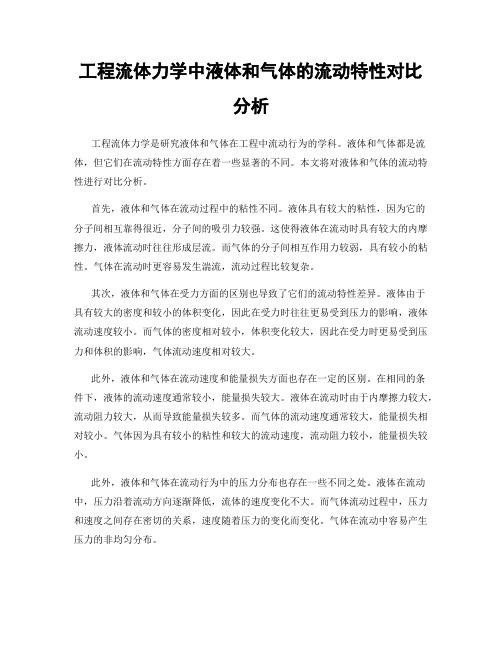 工程流体力学中液体和气体的流动特性对比分析

工程流体力学是研究液体和气体在工程中流动行为的学科。液体和气体都是流体，但它们在流动特性方面存在着一些显著的不同。本文将对液体和气体的流动特性进行对比分析。

首先，液体和气体在流动过程中的粘性不同。液体具有较大的粘性，因为它的分子间相互靠得很近，分子间的吸引力较强。这使得液体在流动时具有较大的内摩擦力，液体流动时往往形成层流。而气体的分子间相互作用力较弱，具有较小的粘性。气体在流动时更容易发生湍流，流动过程比较复杂。

其次，液体和气体在受力方面的区别也导致了它们的流动特性差异。液体由于具有较大的密度和较小的体积变化，因此在受力时往往更易受到压力的影响，液体流动速度较小。而气体的密度相对较小，体积变化较大，因此在受力时更易受到压力和体积的影响，气体流动速度相对较大。

此外，液体和气体在流动速度和能量损失方面也存在一定的区别。在相同的条件下，液体的流动速度通常较小，能量损失较大。液体在流动时由于内摩擦力较大，流动阻力较大，从而导致能量损失较多。而气体的流动速度通常较大，能量损失相对较小。气体因为具有较小的粘性和较大的流动速度，流动阻力较小，能量损失较小。

此外，液体和气体在流动行为中的压力分布也存在一些不同之处。液体在流动中，压力沿着流动方向逐渐降低，流体的速度变化不大。而气体流动过程中，压力和速度之间存在密切的关系，速度随着压力的变化而变化。气体在流动中容易产生压力的非均匀分布。